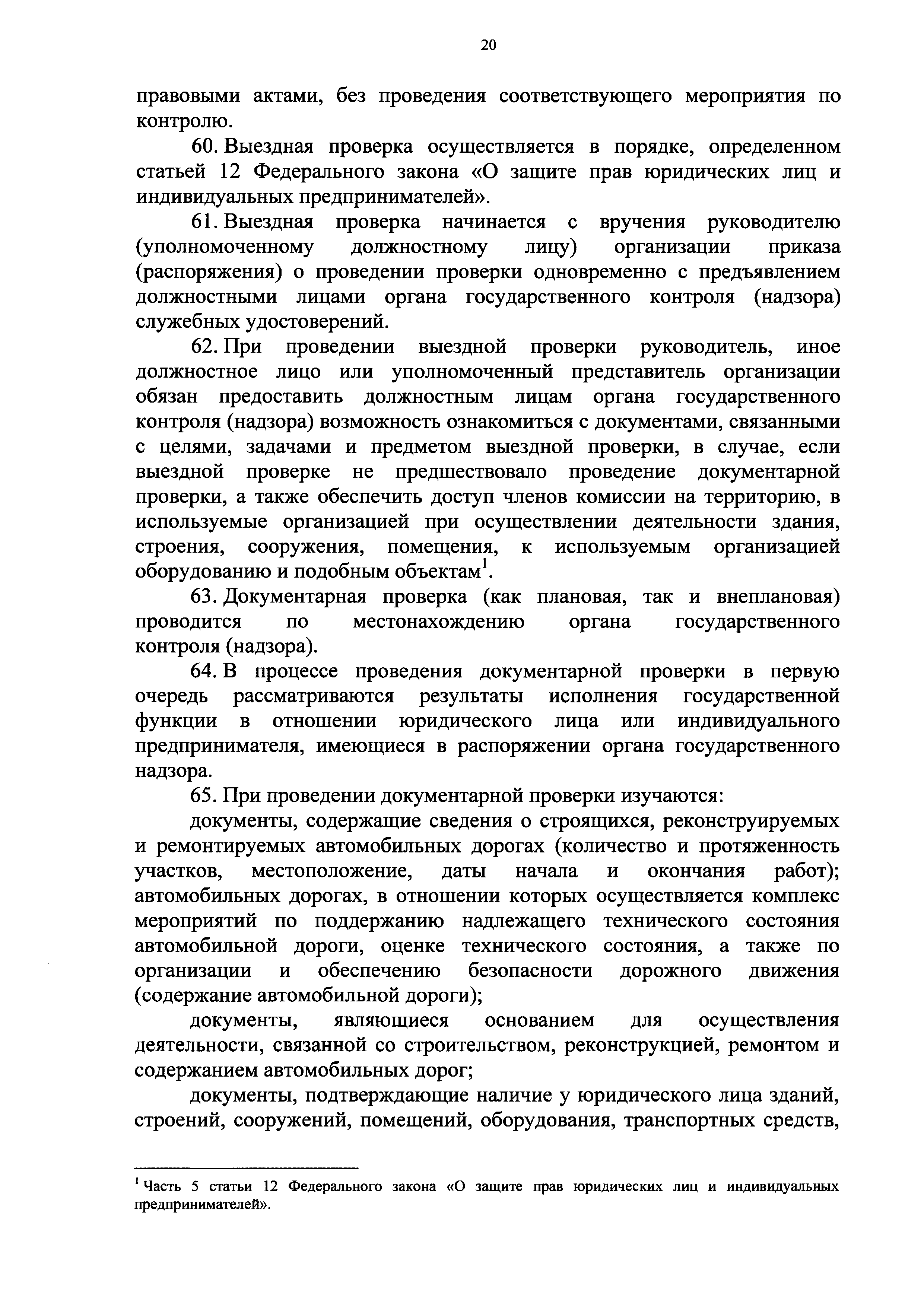 20

правовыми актами, без проведения соответствующего мероприятия по контролю.

60. Выездная проверка осуществляется в порядке, определенном статьей 12 Федерального закона «О защите прав юридических лиц и индивидуальных предпринимателей».

61. Выездная проверка начинается с вручения руководителю (уполномоченному должностному лицу) организации приказа (распоряжения) о проведении проверки одновременно с предъявлением должностными лицами органа государственного контроля (надзора) служебных удостоверений.

62. При проведении выездной проверки руководитель, иное должностное лицо или уполномоченный представитель организации обязан предоставить должностным лицам органа государственного контроля (надзора) возможность ознакомиться с документами, связанными с целями, задачами и предметом выездной проверки, в случае, если выездной проверке не предшествовало проведение документарной проверки, а также обеспечить доступ членов комиссии на территорию, в используемые организацией при осуществлении деятельности здания, строения, сооружения, помещения, к используемым организацией оборудованию и подобным объектам$^1$.

63. Документарная проверка (как плановая, так и внеплановая) проводится по местонахождению органа государственного контроля (надзора).

64. В процессе проведения документарной проверки в первую очередь рассматриваются результаты исполнения государственной функции в отношении юридического лица или индивидуального предпринимателя, имеющиеся в распоряжении органа государственного надзора.

65. При проведении документарной проверки изучаются:

документы, содержащие сведения о строящихся, реконструируемых и ремонтируемых автомобильных дорогах (количество и протяженность участков, местоположение, даты начала и окончания работ); автомобильных дорогах, в отношении которых осуществляется комплекс мероприятий по поддержанию надлежащего технического состояния автомобильной дороги, оценке технического состояния, а также по организации и обеспечению безопасности дорожного движения (содержание автомобильной дороги);

документы, являющиеся основанием для осуществления деятельности, связанной со строительством, реконструкцией, ремонтом и содержанием автомобильных дорог;

документы, подтверждающие наличие у юридического лица зданий, строений, сооружений, помещений, оборудования, транспортных средств,

$^1$ Часть 5 статьи 12 Федерального закона «О защите прав юридических лиц и индивидуальных предпринимателей».